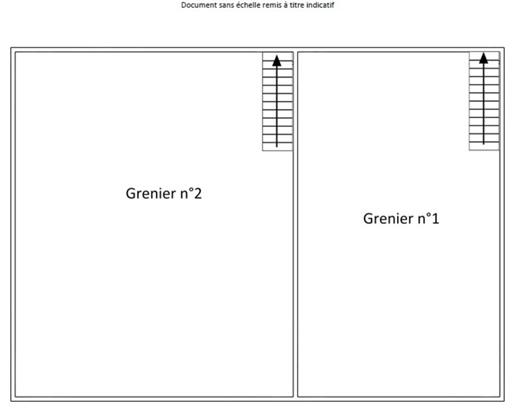 Document sans échelle remis à titre indicatif

Grenier n°2

Grenier n°1